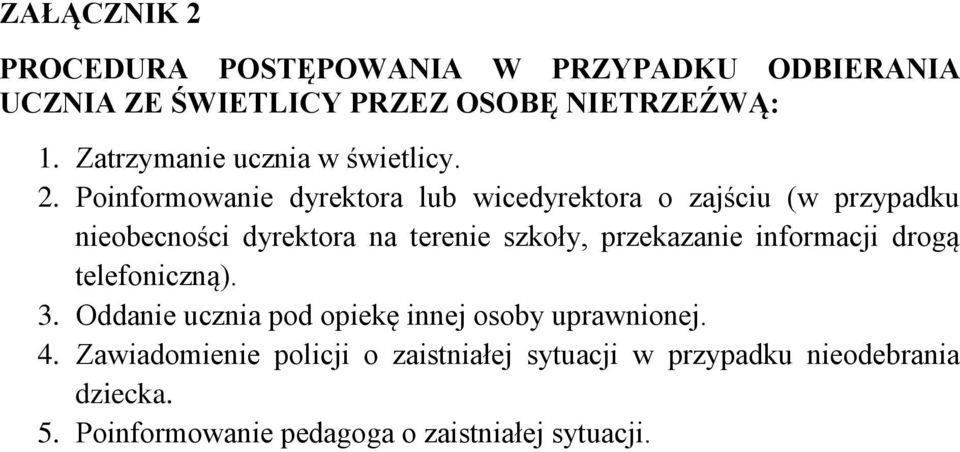 ZAŁĄCZNIK 2

PROCEDURA POSTĘPOWANIA W PRZYPADKU ODBIERANIA UCZNIA ZE ŚWIETLICY PRZEZ OSOBĘ NIETRZEŹWĄ:

1. Zatrzymanie ucznia w świetlicy.
2. Poinformowanie dyrektora lub wicedyrektora o zajściu (w przypadku nieobecności dyrektora na terenie szkoły, przekazanie informacji drogą telefoniczną).
3. Oddanie ucznia pod opiekę innej osoby uprawnionej.
4. Zawiadomienie policji o zaistniałej sytuacji w przypadku nieodebrania dziecka.
5. Poinformowanie pedagoga o zaistniałej sytuacji.